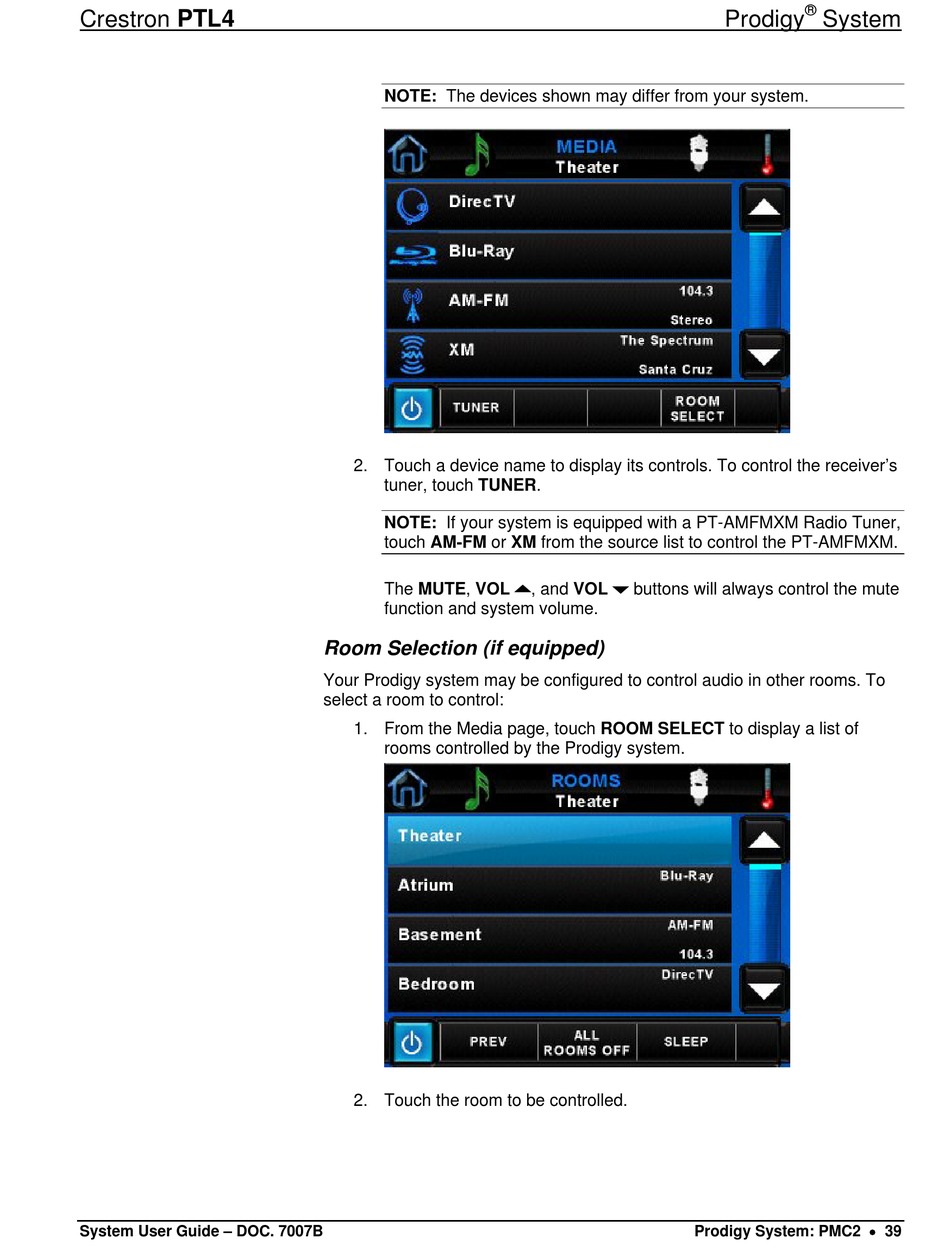 Crestron PTL4 Prodigy® System

NOTE: The devices shown may differ from your system.

MEDIA
Theater
DirecTV
Blu-Ray
AM-FM 104.3 Stereo
XM The Spectrum Santa Cruz
TUNER
ROOM SELECT

2. Touch a device name to display its controls. To control the receiver's tuner, touch TUNER.

NOTE: If your system is equipped with a PT-AMFMXM Radio Tuner, touch AM-FM or XM from the source list to control the PT-AMFMXM.

The MUTE, VOL ▲, and VOL ▼ buttons will always control the mute function and system volume.

Room Selection (if equipped)

Your Prodigy system may be configured to control audio in other rooms. To select a room to control:

1. From the Media page, touch ROOM SELECT to display a list of rooms controlled by the Prodigy system.

ROOMS
Theater
Theater
Atrium Blu-Ray
Basement AM-FM 104.3
Bedroom DirecTV
PREV
ALL ROOMS OFF
SLEEP

2. Touch the room to be controlled.

System User Guide – DOC. 7007B Prodigy System: PMC2 • 39